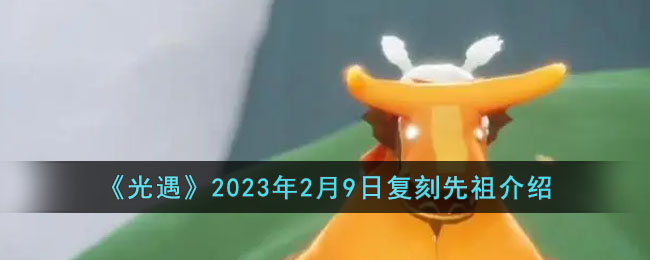 《光遇》2023年2月9日复刻先祖介绍